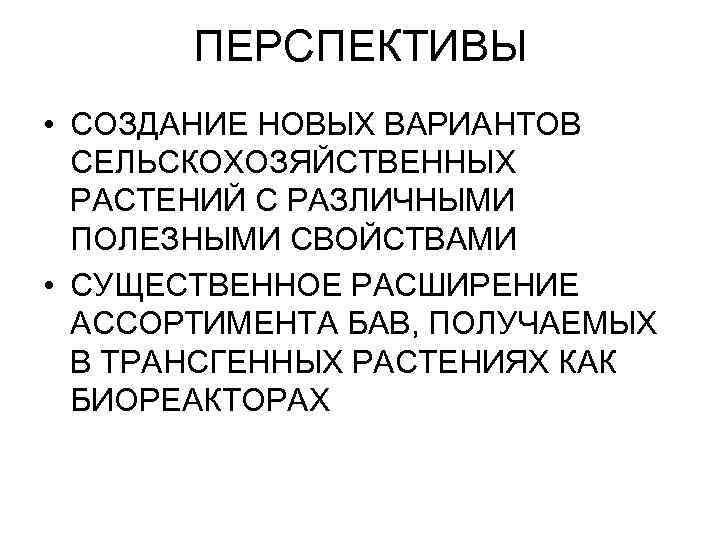 ПЕРСПЕКТИВЫ

• СОЗДАНИЕ НОВЫХ ВАРИАНТОВ СЕЛЬСКОХОЗЯЙСТВЕННЫХ РАСТЕНИЙ С РАЗЛИЧНЫМИ ПОЛЕЗНЫМИ СВОЙСТВАМИ
• СУЩЕСТВЕННОЕ РАСШИРЕНИЕ АССОРТИМЕНТА БАВ, ПОЛУЧАЕМЫХ В ТРАНСГЕННЫХ РАСТЕНИЯХ КАК БИОРЕАКТОРАХ